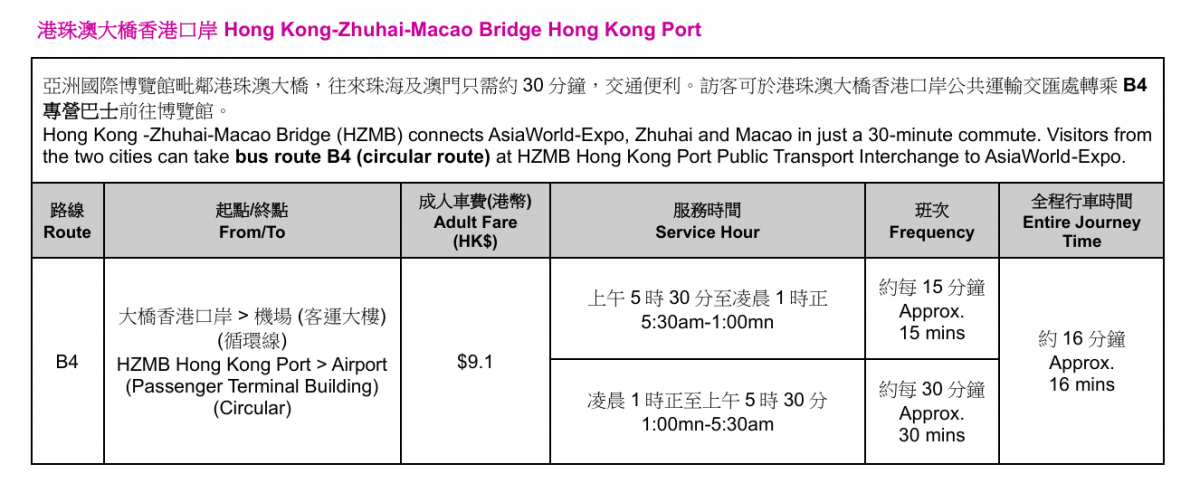 港珠澳大橋香港口岸 Hong Kong-Zhuhai-Macao Bridge Hong Kong Port

亞洲國際博覽館毗鄰港珠澳大橋，往來珠海及澳門只需約 30 分鐘，交通便利。訪客可於港珠澳大橋香港口岸公共運輸交匯處轉乘 B4 專營巴士前往博覽館。
Hong Kong -Zhuhai-Macao Bridge (HZMB) connects AsiaWorld-Expo, Zhuhai and Macao in just a 30-minute commute. Visitors from the two cities can take bus route B4 (circular route) at HZMB Hong Kong Port Public Transport Interchange to AsiaWorld-Expo.

| 路線 Route | 起點/終點 From/To | 成人車費(港幣) Adult Fare (HK$) | 服務時間 Service Hour | 班次 Frequency | 全程行車時間 Entire Journey Time |
|---|---|---|---|---|---|
| B4 | 大橋香港口岸 > 機場 (客運大樓) (循環線) HZMB Hong Kong Port > Airport (Passenger Terminal Building) (Circular) | $9.1 | 上午 5 時 30 分至凌晨 1 時正 5:30am-1:00mn | 約每 15 分鐘 Approx. 15 mins | 約 16 分鐘 Approx. 16 mins |
| | | | 凌晨 1 時正至上午 5 時 30 分 1:00mn-5:30am | 約每 30 分鐘 Approx. 30 mins | |